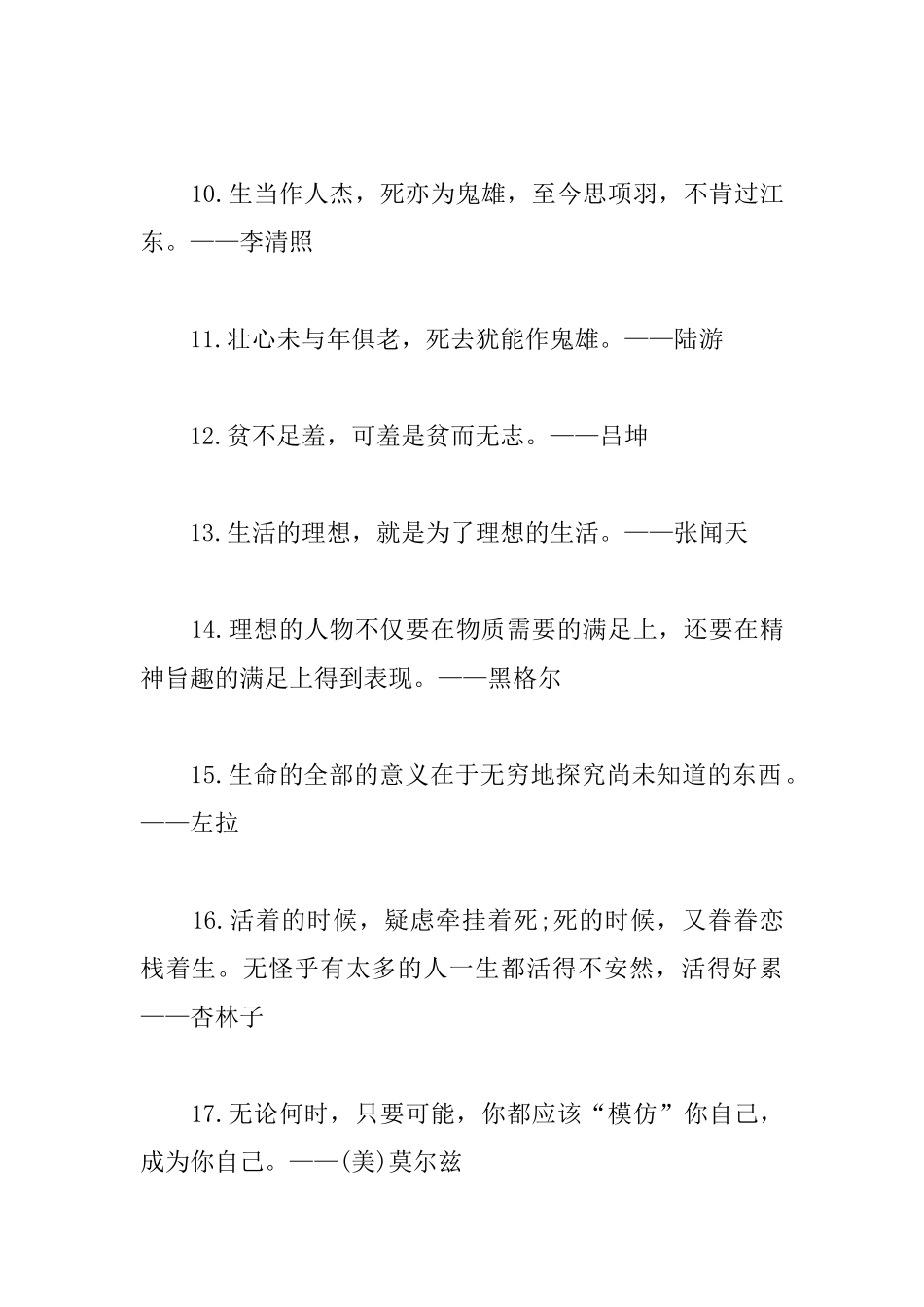 10.生当作人杰，死亦为鬼雄，至今思项羽，不肯过江东。——李清照

11.壮心未与年俱老，死去犹能作鬼雄。——陆游

12.贫不足羞，可羞是贫而无志。——吕坤

13.生活的理想，就是为了理想的生活。——张闻天

14.理想的人物不仅要在物质需要的满足上，还要在精神旨趣的满足上得到表现。——黑格尔

15.生命的全部的意义在于无穷地探究尚未知道的东西。——左拉

16.活着的时候，疑虑牵挂着死;死的时候，又眷眷恋栈着生。无怪乎有太多的人一生都活得不安然，活得好累——杏林子

17.无论何时，只要可能，你都应该“模仿”你自己，成为你自己。——(美)莫尔兹